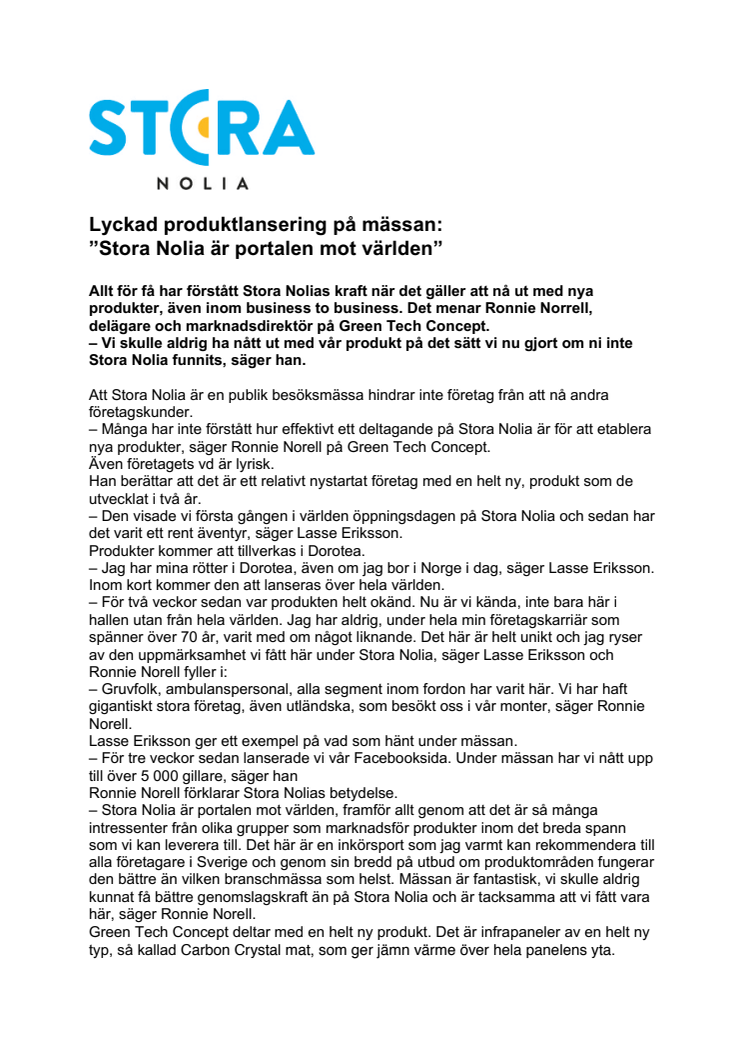 STORA
NOLIA

Lyckad produktlansering på mässan:
”Stora Nolia är portalen mot världen”

Allt för få har förstått Stora Nolias kraft när det gäller att nå ut med nya produkter, även inom business to business. Det menar Ronnie Norrell, delägare och marknadsdirektör på Green Tech Concept.
– Vi skulle aldrig ha nått ut med vår produkt på det sätt vi nu gjort om ni inte Stora Nolia funnits, säger han.

Att Stora Nolia är en publik besöksmässa hindrar inte företag från att nå andra företagskunder.
– Många har inte förstått hur effektivt ett deltagande på Stora Nolia är för att etablera nya produkter, säger Ronnie Norell på Green Tech Concept.
Även företagets vd är lyrisk.
Han berättar att det är ett relativt nystartat företag med en helt ny, produkt som de utvecklat i två år.
– Den visade vi första gången i världen öppningsdagen på Stora Nolia och sedan har det varit ett rent äventyr, säger Lasse Eriksson.
Produkter kommer att tillverkas i Dorotea.
– Jag har mina rötter i Dorotea, även om jag bor i Norge i dag, säger Lasse Eriksson. Inom kort kommer den att lanseras över hela världen.
– För två veckor sedan var produkten helt okänd. Nu är vi kända, inte bara här i hallen utan från hela världen. Jag har aldrig, under hela min företagskarriär som spänner över 70 år, varit med om något liknande. Det här är helt unikt och jag ryser av den uppmärksamhet vi fått här under Stora Nolia, säger Lasse Eriksson och Ronnie Norell fyller i:
– Gruvfolk, ambulanspersonal, alla segment inom fordon har varit här. Vi har haft gigantiskt stora företag, även utländska, som besökt oss i vår monter, säger Ronnie Norell.
Lasse Eriksson ger ett exempel på vad som hänt under mässan.
– För tre veckor sedan lanserade vi vår Facebooksida. Under mässan har vi nått upp till över 5 000 gillare, säger han
Ronnie Norell förklarar Stora Nolias betydelse.
– Stora Nolia är portalen mot världen, framför allt genom att det är så många intressenter från olika grupper som marknadsför produkter inom det breda spann som vi kan leverera till. Det här är en inkörsport som jag varmt kan rekommendera till alla företagare i Sverige och genom sin bredd på utbud om produktområden fungerar den bättre än vilken branschmässa som helst. Mässan är fantastisk, vi skulle aldrig kunnat få bättre genomslagskraft än på Stora Nolia och är tacksamma att vi fått vara här, säger Ronnie Norell.
Green Tech Concept deltar med en helt ny produkt. Det är infrapaneler av en helt ny typ, så kallad Carbon Crystal mat, som ger jämn värme över hela panelens yta.